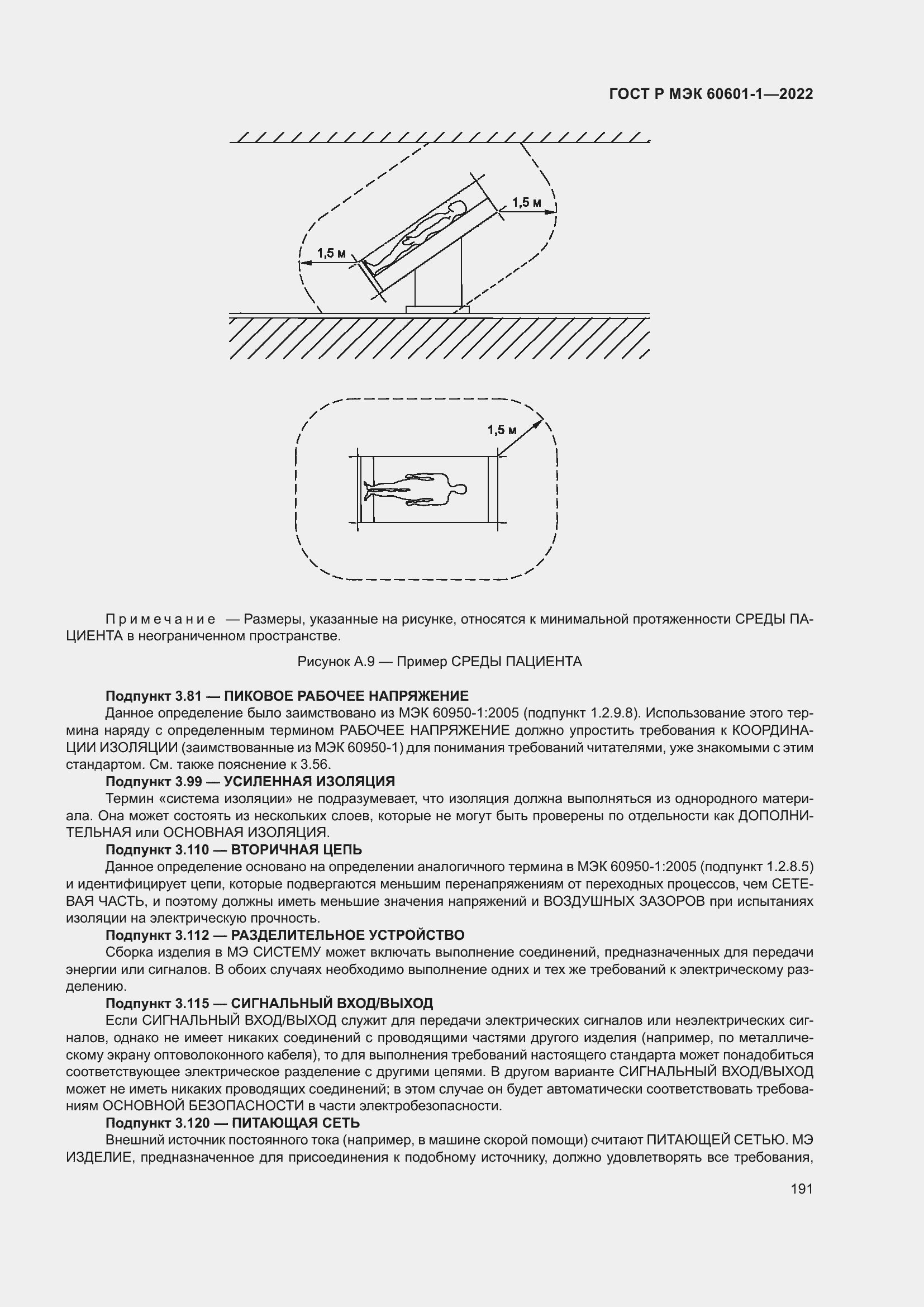 ГОСТ Р МЭК 60601-1—2022

1,5 м

1,5 м

1,5 м

Примечание — Размеры, указанные на рисунке, относятся к минимальной протяженности СРЕДЫ ПАЦИЕНТА в неограниченном пространстве.

Рисунок А.9 — Пример СРЕДЫ ПАЦИЕНТА

Подпункт 3.81 — ПИКОВОЕ РАБОЧЕЕ НАПРЯЖЕНИЕ
Данное определение было заимствовано из МЭК 60950-1:2005 (подпункт 1.2.9.8). Использование этого термина наряду с определенным термином РАБОЧЕЕ НАПРЯЖЕНИЕ должно упростить требования к КООРДИНАЦИИ ИЗОЛЯЦИИ (заимствованные из МЭК 60950-1) для понимания требований читателями, уже знакомыми с этим стандартом. См. также пояснение к 3.56.
Подпункт 3.99 — УСИЛЕННАЯ ИЗОЛЯЦИЯ
Термин «система изоляции» не подразумевает, что изоляция должна выполняться из однородного материала. Она может состоять из нескольких слоев, которые не могут быть проверены по отдельности как ДОПОЛНИТЕЛЬНАЯ или ОСНОВНАЯ ИЗОЛЯЦИЯ.
Подпункт 3.110 — ВТОРИЧНАЯ ЦЕПЬ
Данное определение основано на определении аналогичного термина в МЭК 60950-1:2005 (подпункт 1.2.8.5) и идентифицирует цепи, которые подвергаются меньшим перенапряжениям от переходных процессов, чем СЕТЕВАЯ ЧАСТЬ, и поэтому должны иметь меньшие значения напряжений и ВОЗДУШНЫХ ЗАЗОРОВ при испытаниях изоляции на электрическую прочность.
Подпункт 3.112 — РАЗДЕЛИТЕЛЬНОЕ УСТРОЙСТВО
Сборка изделия в МЭ СИСТЕМУ может включать выполнение соединений, предназначенных для передачи энергии или сигналов. В обоих случаях необходимо выполнение одних и тех же требований к электрическому разделению.
Подпункт 3.115 — СИГНАЛЬНЫЙ ВХОД/ВЫХОД
Если СИГНАЛЬНЫЙ ВХОД/ВЫХОД служит для передачи электрических сигналов или неэлектрических сигналов, однако не имеет никаких соединений с проводящими частями другого изделия (например, по металлическому экрану оптоволоконного кабеля), то для выполнения требований настоящего стандарта может понадобиться соответствующее электрическое разделение с другими цепями. В другом варианте СИГНАЛЬНЫЙ ВХОД/ВЫХОД может не иметь никаких проводящих соединений; в этом случае он будет автоматически соответствовать требованиям ОСНОВНОЙ БЕЗОПАСНОСТИ в части электробезопасности.
Подпункт 3.120 — ПИТАЮЩАЯ СЕТЬ
Внешний источник постоянного тока (например, в машине скорой помощи) считают ПИТАЮЩЕЙ СЕТЬЮ. МЭ ИЗДЕЛИЕ, предназначенное для присоединения к подобному источнику, должно удовлетворять все требования,

191